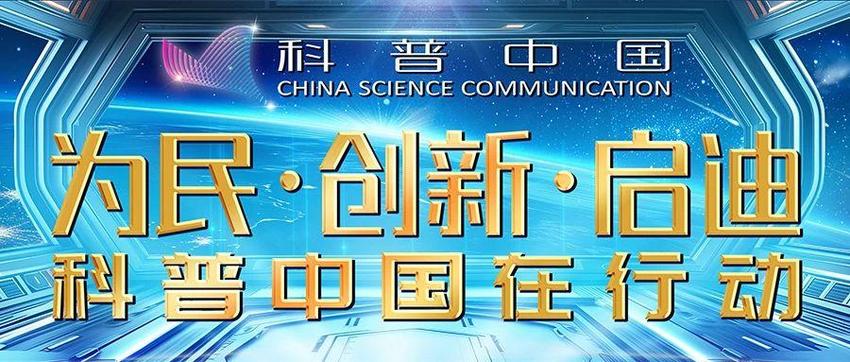 科普中国
CHINA SCIENCE COMMUNICATION

为民·创新·启迪
科普中国在行动